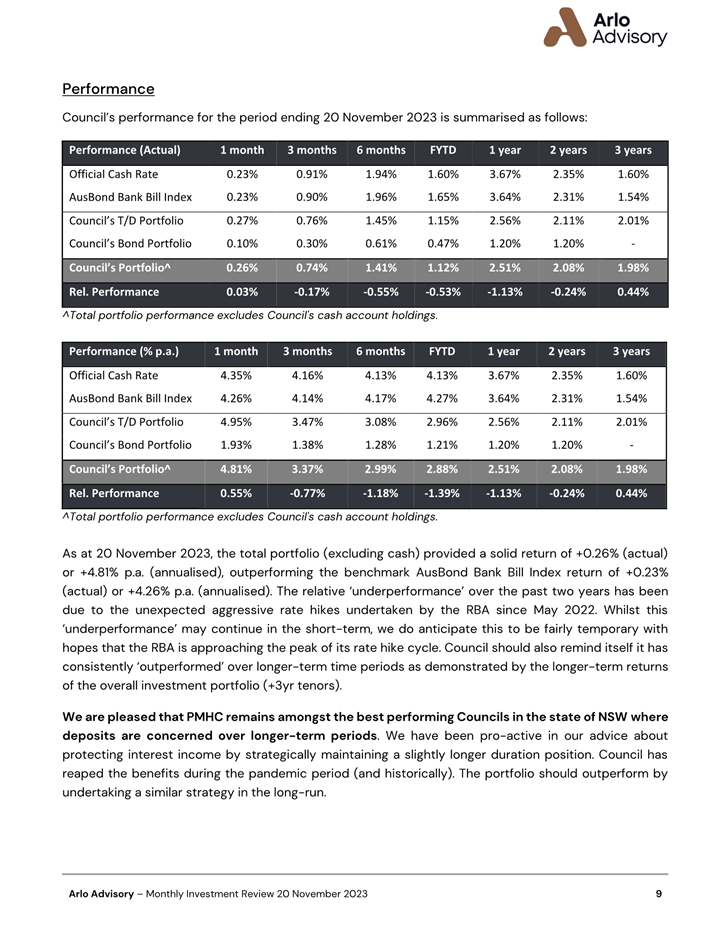 Arlo Advisory

Performance

Council's performance for the period ending 20 November 2023 is summarised as follows:

| Performance (Actual) | 1 month | 3 months | 6 months | FYTD | 1 year | 2 years | 3 years |
|---|---|---|---|---|---|---|---|
| Official Cash Rate | 0.23% | 0.91% | 1.94% | 1.60% | 3.67% | 2.35% | 1.60% |
| AusBond Bank Bill Index | 0.23% | 0.90% | 1.96% | 1.65% | 3.64% | 2.31% | 1.54% |
| Council's T/D Portfolio | 0.27% | 0.76% | 1.45% | 1.15% | 2.56% | 2.11% | 2.01% |
| Council's Bond Portfolio | 0.10% | 0.30% | 0.61% | 0.47% | 1.20% | 1.20% | - |
| Council's Portfolio^ | 0.26% | 0.74% | 1.41% | 1.12% | 2.51% | 2.08% | 1.98% |
| Rel. Performance | 0.03% | -0.17% | -0.55% | -0.53% | -1.13% | -0.24% | 0.44% |

^Total portfolio performance excludes Council's cash account holdings.

| Performance (% p.a.) | 1 month | 3 months | 6 months | FYTD | 1 year | 2 years | 3 years |
|---|---|---|---|---|---|---|---|
| Official Cash Rate | 4.35% | 4.16% | 4.13% | 4.13% | 3.67% | 2.35% | 1.60% |
| AusBond Bank Bill Index | 4.26% | 4.14% | 4.17% | 4.27% | 3.64% | 2.31% | 1.54% |
| Council's T/D Portfolio | 4.95% | 3.47% | 3.08% | 2.96% | 2.56% | 2.11% | 2.01% |
| Council's Bond Portfolio | 1.93% | 1.38% | 1.28% | 1.21% | 1.20% | 1.20% | - |
| Council's Portfolio^ | 4.81% | 3.37% | 2.99% | 2.88% | 2.51% | 2.08% | 1.98% |
| Rel. Performance | 0.55% | -0.77% | -1.18% | -1.39% | -1.13% | -0.24% | 0.44% |

^Total portfolio performance excludes Council's cash account holdings.

As at 20 November 2023, the total portfolio (excluding cash) provided a solid return of +0.26% (actual) or +4.81% p.a. (annualised), outperforming the benchmark AusBond Bank Bill Index return of +0.23% (actual) or +4.26% p.a. (annualised). The relative 'underperformance' over the past two years has been due to the unexpected aggressive rate hikes undertaken by the RBA since May 2022. Whilst this 'underperformance' may continue in the short-term, we do anticipate this to be fairly temporary with hopes that the RBA is approaching the peak of its rate hike cycle. Council should also remind itself it has consistently 'outperformed' over longer-term time periods as demonstrated by the longer-term returns of the overall investment portfolio (+3yr tenors).

We are pleased that PMHC remains amongst the best performing Councils in the state of NSW where deposits are concerned over longer-term periods. We have been pro-active in our advice about protecting interest income by strategically maintaining a slightly longer duration position. Council has reaped the benefits during the pandemic period (and historically). The portfolio should outperform by undertaking a similar strategy in the long-run.

Arlo Advisory – Monthly Investment Review 20 November 2023 9